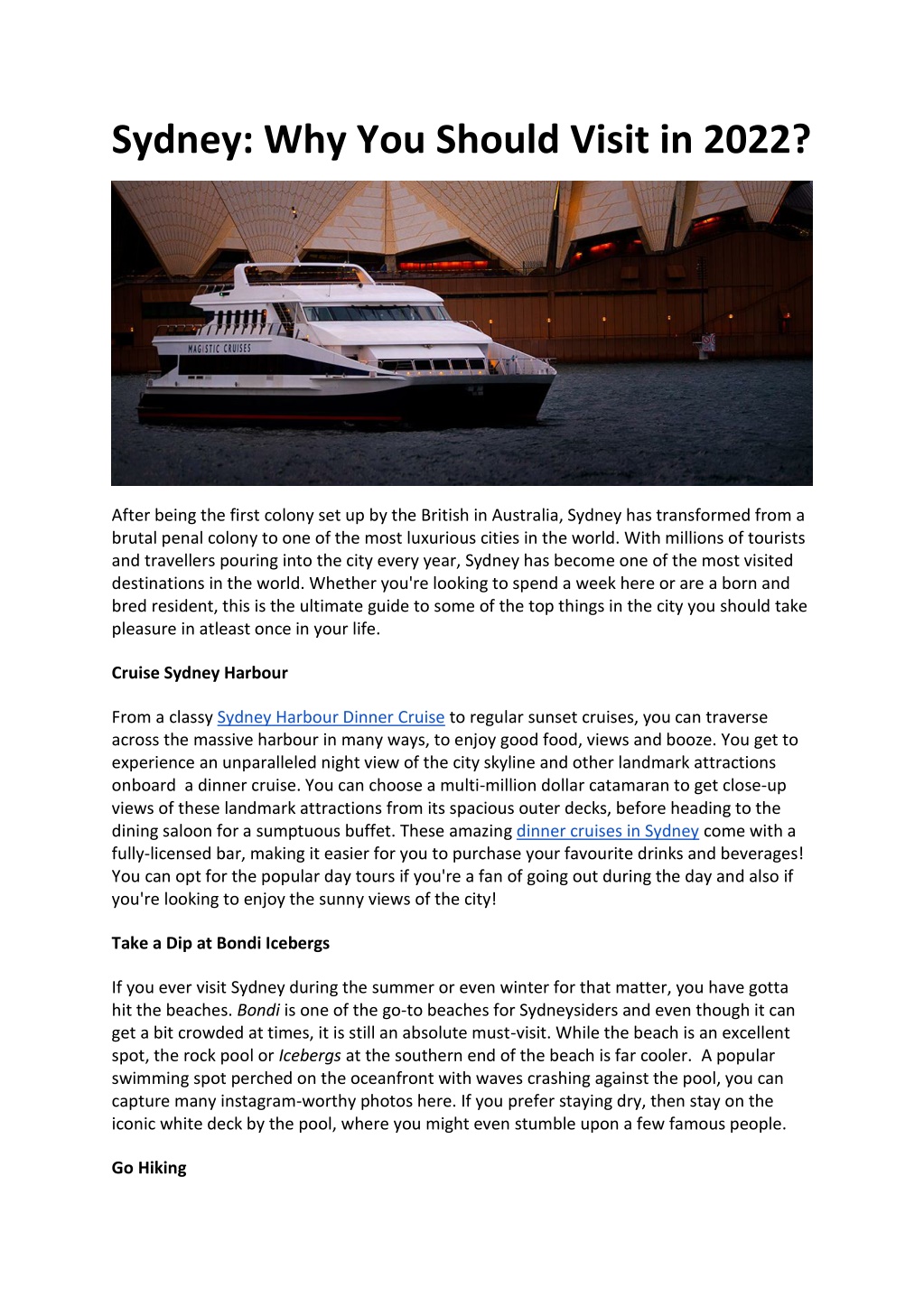 Sydney: Why You Should Visit in 2022?

MAGISTIC CRUISES

After being the first colony set up by the British in Australia, Sydney has transformed from a brutal penal colony to one of the most luxurious cities in the world. With millions of tourists and travellers pouring into the city every year, Sydney has become one of the most visited destinations in the world. Whether you're looking to spend a week here or are a born and bred resident, this is the ultimate guide to some of the top things in the city you should take pleasure in atleast once in your life.

Cruise Sydney Harbour

From a classy Sydney Harbour Dinner Cruise to regular sunset cruises, you can traverse across the massive harbour in many ways, to enjoy good food, views and booze. You get to experience an unparalleled night view of the city skyline and other landmark attractions onboard a dinner cruise. You can choose a multi-million dollar catamaran to get close-up views of these landmark attractions from its spacious outer decks, before heading to the dining saloon for a sumptuous buffet. These amazing dinner cruises in Sydney come with a fully-licensed bar, making it easier for you to purchase your favourite drinks and beverages! You can opt for the popular day tours if you're a fan of going out during the day and also if you're looking to enjoy the sunny views of the city!

Take a Dip at Bondi Icebergs

If you ever visit Sydney during the summer or even winter for that matter, you have gotta hit the beaches. Bondi is one of the go-to beaches for Sydneysiders and even though it can get a bit crowded at times, it is still an absolute must-visit. While the beach is an excellent spot, the rock pool or Icebergs at the southern end of the beach is far cooler. A popular swimming spot perched on the oceanfront with waves crashing against the pool, you can capture many instagram-worthy photos here. If you prefer staying dry, then stay on the iconic white deck by the pool, where you might even stumble upon a few famous people.

Go Hiking